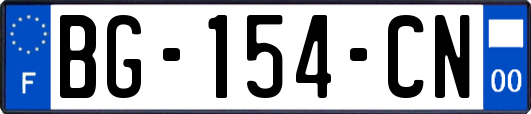 F

BG-154-CN

00